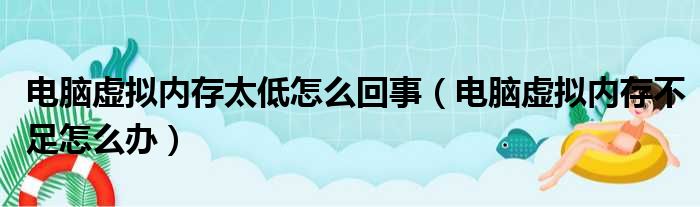 电脑虚拟内存太低怎么回事（电脑虚拟内存不足怎么办）